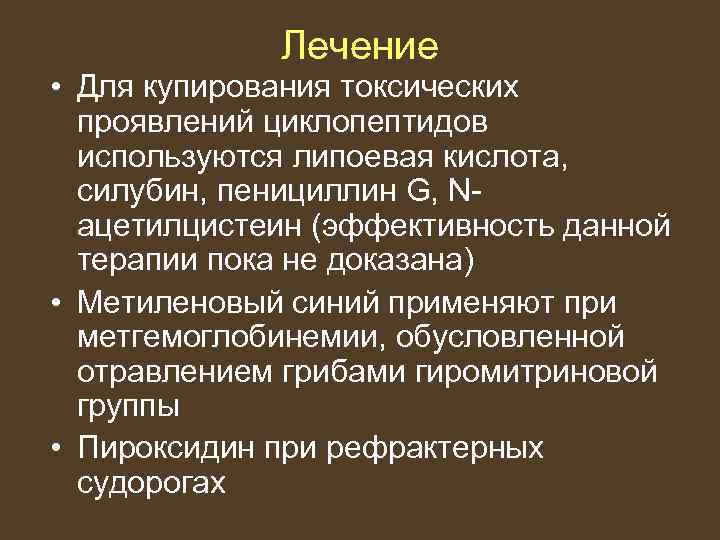 Лечение

• Для купирования токсических проявлений циклопептидов используются липоевая кислота, силубин, пенициллин G, N-ацетилцистеин (эффективность данной терапии пока не доказана)

• Метиленовый синий применяют при метгемоглобинемии, обусловленной отравлением грибами гиромитриновой группы

• Пироксидин при рефрактерных судорогах